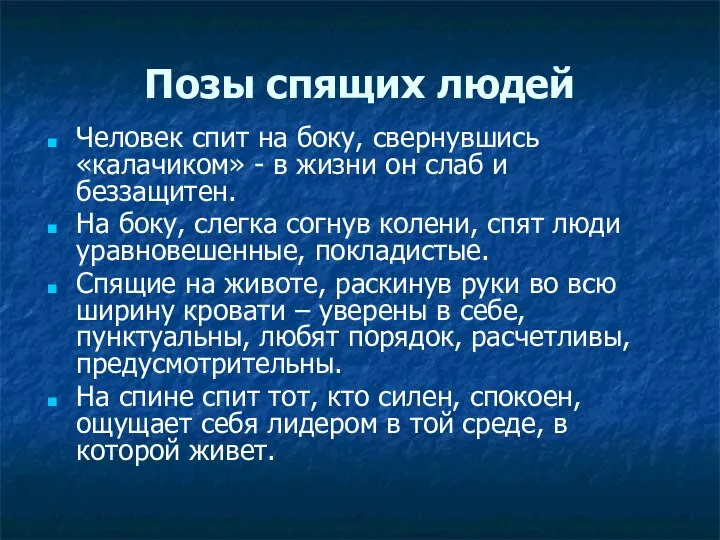 Позы спящих людей

Человек спит на боку, свернувшись «калачиком» - в жизни он слаб и беззащитен.

На боку, слегка согнув колени, спят люди уравновешенные, покладистые.

Спящие на животе, раскинув руки во всю ширину кровати – уверены в себе, пунктуальны, любят порядок, расчетливы, предусмотрительны.

На спине спит тот, кто силен, спокоен, ощущает себя лидером в той среде, в которой живет.